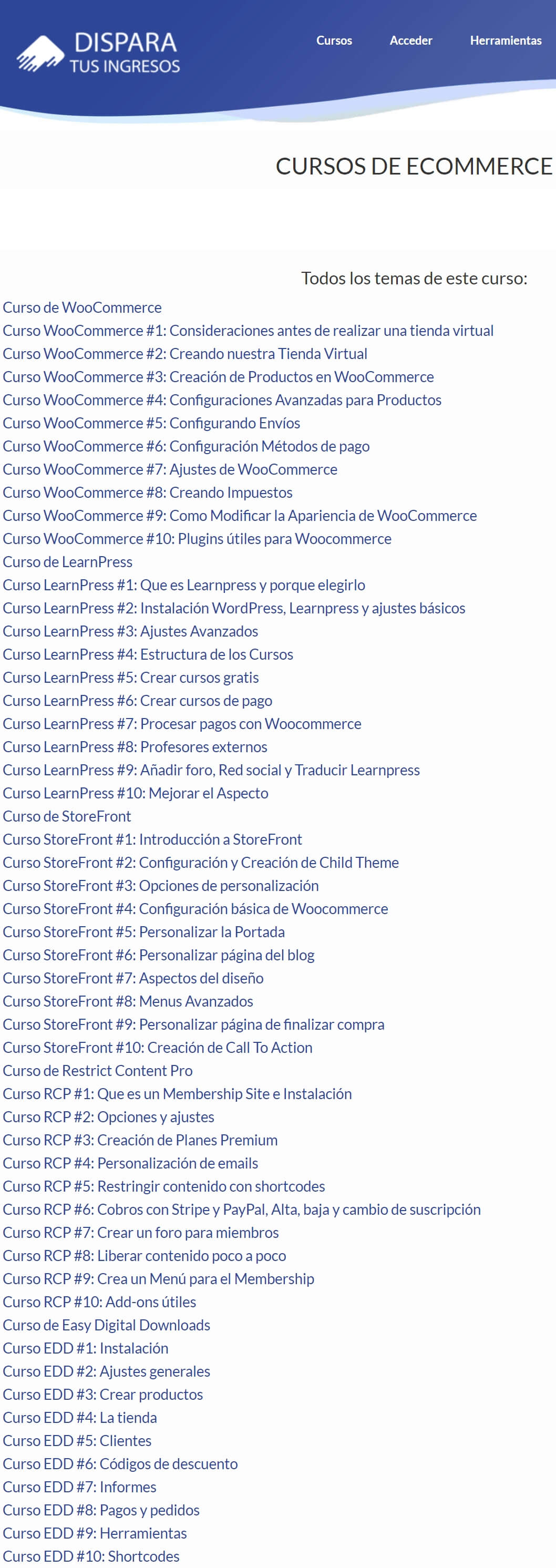 DISPARA
TUS INGRESOS

Cursos Acceder Herramientas

CURSOS DE ECOMMERCE

Todos los temas de este curso:

Curso de WooCommerce
Curso WooCommerce #1: Consideraciones antes de realizar una tienda virtual
Curso WooCommerce #2: Creando nuestra Tienda Virtual
Curso WooCommerce #3: Creación de Productos en WooCommerce
Curso WooCommerce #4: Configuraciones Avanzadas para Productos
Curso WooCommerce #5: Configurando Envíos
Curso WooCommerce #6: Configuración Métodos de pago
Curso WooCommerce #7: Ajustes de WooCommerce
Curso WooCommerce #8: Creando Impuestos
Curso WooCommerce #9: Como Modificar la Apariencia de WooCommerce
Curso WooCommerce #10: Plugins útiles para Woocommerce
Curso de LearnPress
Curso LearnPress #1: Que es Learnpress y porque elegirlo
Curso LearnPress #2: Instalación WordPress, Learnpress y ajustes básicos
Curso LearnPress #3: Ajustes Avanzados
Curso LearnPress #4: Estructura de los Cursos
Curso LearnPress #5: Crear cursos gratis
Curso LearnPress #6: Crear cursos de pago
Curso LearnPress #7: Procesar pagos con Woocommerce
Curso LearnPress #8: Profesores externos
Curso LearnPress #9: Añadir foro, Red social y Traducir Learnpress
Curso LearnPress #10: Mejorar el Aspecto
Curso de StoreFront
Curso StoreFront #1: Introducción a StoreFront
Curso StoreFront #2: Configuración y Creación de Child Theme
Curso StoreFront #3: Opciones de personalización
Curso StoreFront #4: Configuración básica de Woocommerce
Curso StoreFront #5: Personalizar la Portada
Curso StoreFront #6: Personalizar página del blog
Curso StoreFront #7: Aspectos del diseño
Curso StoreFront #8: Menus Avanzados
Curso StoreFront #9: Personalizar página de finalizar compra
Curso StoreFront #10: Creación de Call To Action
Curso de Restrict Content Pro
Curso RCP #1: Que es un Membership Site e Instalación
Curso RCP #2: Opciones y ajustes
Curso RCP #3: Creación de Planes Premium
Curso RCP #4: Personalización de emails
Curso RCP #5: Restringir contenido con shortcodes
Curso RCP #6: Cobros con Stripe y PayPal, Alta, baja y cambio de suscripción
Curso RCP #7: Crear un foro para miembros
Curso RCP #8: Liberar contenido poco a poco
Curso RCP #9: Crea un Menú para el Membership
Curso RCP #10: Add-ons útiles
Curso de Easy Digital Downloads
Curso EDD #1: Instalación
Curso EDD #2: Ajustes generales
Curso EDD #3: Crear productos
Curso EDD #4: La tienda
Curso EDD #5: Clientes
Curso EDD #6: Códigos de descuento
Curso EDD #7: Informes
Curso EDD #8: Pagos y pedidos
Curso EDD #9: Herramientas
Curso EDD #10: Shortcodes